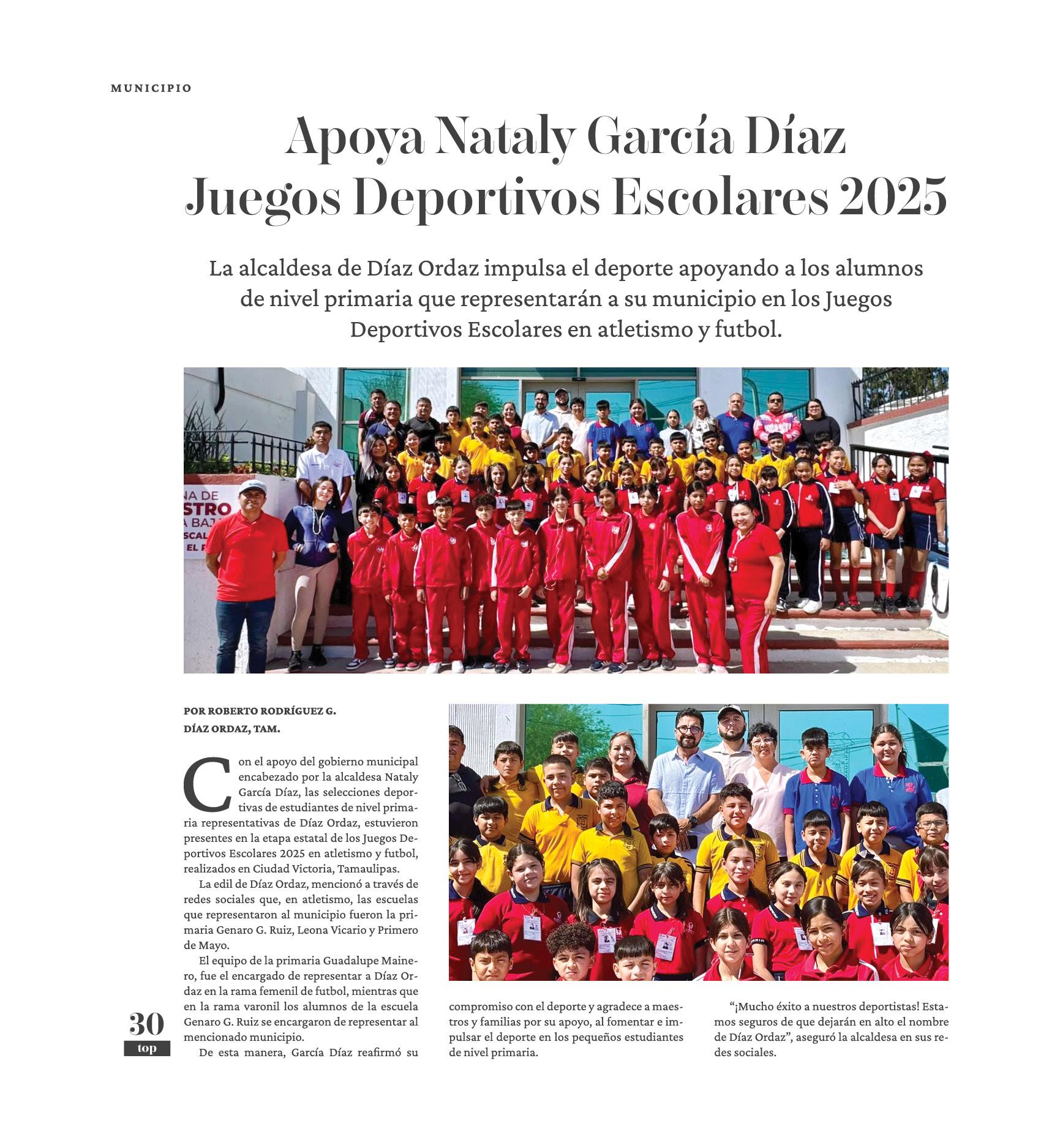 MUNICIPIO

Apoya Nataly García Díaz Juegos Deportivos Escolares 2025

La alcaldesa de Díaz Ordaz impulsa el deporte apoyando a los alumnos de nivel primaria que representarán a su municipio en los Juegos Deportivos Escolares en atletismo y futbol.

NA DE
STRO
A BAJ
SCAL
EL F

POR ROBERTO RODRÍGUEZ G.
DÍAZ ORDAZ, TAM.

Con el apoyo del gobierno municipal encabezado por la alcaldesa Nataly García Díaz, las selecciones deportivas de estudiantes de nivel primaria representativas de Díaz Ordaz, estuvieron presentes en la etapa estatal de los Juegos Deportivos Escolares 2025 en atletismo y futbol, realizados en Ciudad Victoria, Tamaulipas.

La edil de Díaz Ordaz, mencionó a través de redes sociales que, en atletismo, las escuelas que representaron al municipio fueron la primaria Genaro G. Ruiz, Leona Vicario y Primero de Mayo.

El equipo de la primaria Guadalupe Mainero, fue el encargado de representar a Díaz Ordaz en la rama femenil de futbol, mientras que en la rama varonil los alumnos de la escuela Genaro G. Ruiz se encargaron de representar al mencionado municipio.

De esta manera, García Díaz reafirmó su compromiso con el deporte y agradece a maestros y familias por su apoyo, al fomentar e impulsar el deporte en los pequeños estudiantes de nivel primaria.

“¡Mucho éxito a nuestros deportistas! Estamos seguros de que dejarán en alto el nombre de Díaz Ordaz”, aseguró la alcaldesa en sus redes sociales.

30
top